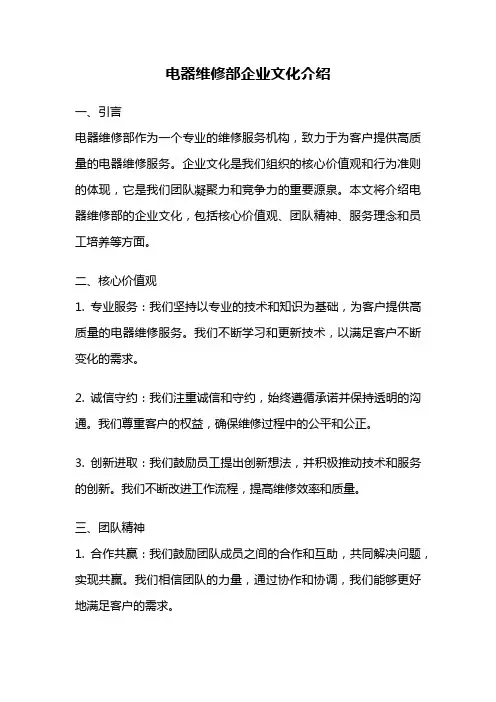 电器维修部企业文化介绍

一、引言

电器维修部作为一个专业的维修服务机构，致力于为客户提供高质量的电器维修服务。企业文化是我们组织的核心价值观和行为准则的体现，它是我们团队凝聚力和竞争力的重要源泉。本文将介绍电器维修部的企业文化，包括核心价值观、团队精神、服务理念和员工培养等方面。

二、核心价值观

1. 专业服务：我们坚持以专业的技术和知识为基础，为客户提供高质量的电器维修服务。我们不断学习和更新技术，以满足客户不断变化的需求。

2. 诚信守约：我们注重诚信和守约，始终遵循承诺并保持透明的沟通。我们尊重客户的权益，确保维修过程中的公平和公正。

3. 创新进取：我们鼓励员工提出创新想法，并积极推动技术和服务的创新。我们不断改进工作流程，提高维修效率和质量。

三、团队精神

1. 合作共赢：我们鼓励团队成员之间的合作和互助，共同解决问题，实现共赢。我们相信团队的力量，通过协作和协调，我们能够更好地满足客户的需求。